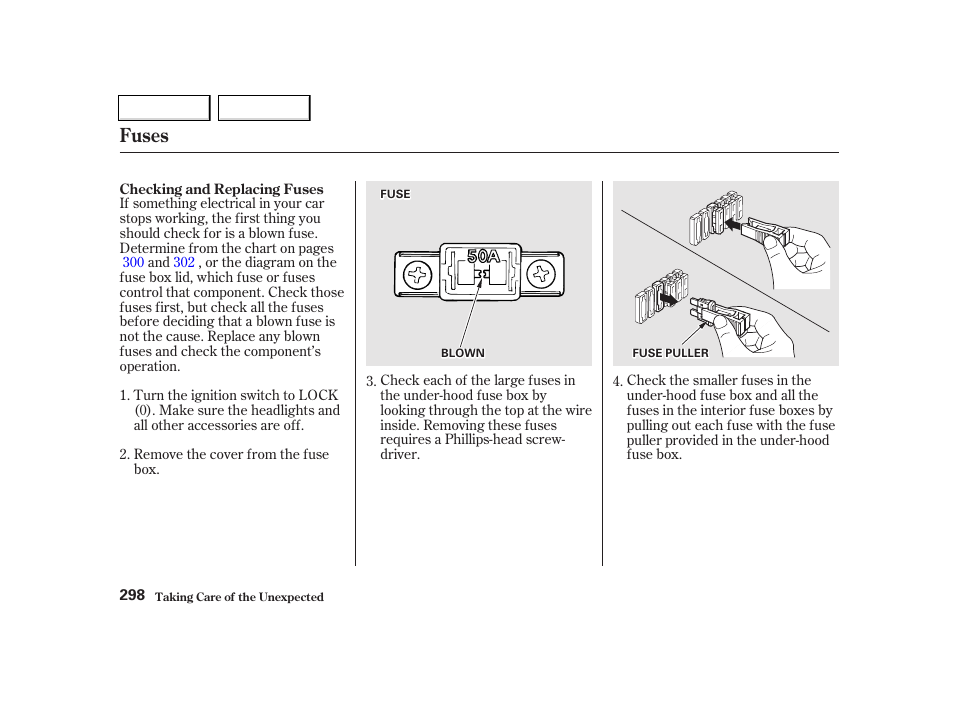 Fuses

Checking and Replacing Fuses
If something electrical in your car stops working, the first thing you should check for is a blown fuse. Determine from the chart on pages 300 and 302 , or the diagram on the fuse box lid, which fuse or fuses control that component. Check those fuses first, but check all the fuses before deciding that a blown fuse is not the cause. Replace any blown fuses and check the component's operation.

1. Turn the ignition switch to LOCK (0). Make sure the headlights and all other accessories are off.

2. Remove the cover from the fuse box.

FUSE

50A

BLOWN

3. Check each of the large fuses in the under-hood fuse box by looking through the top at the wire inside. Removing these fuses requires a Phillips-head screwdriver.

FUSE PULLER

4. Check the smaller fuses in the under-hood fuse box and all the fuses in the interior fuse boxes by pulling out each fuse with the fuse puller provided in the under-hood fuse box.

298 Taking Care of the Unexpected